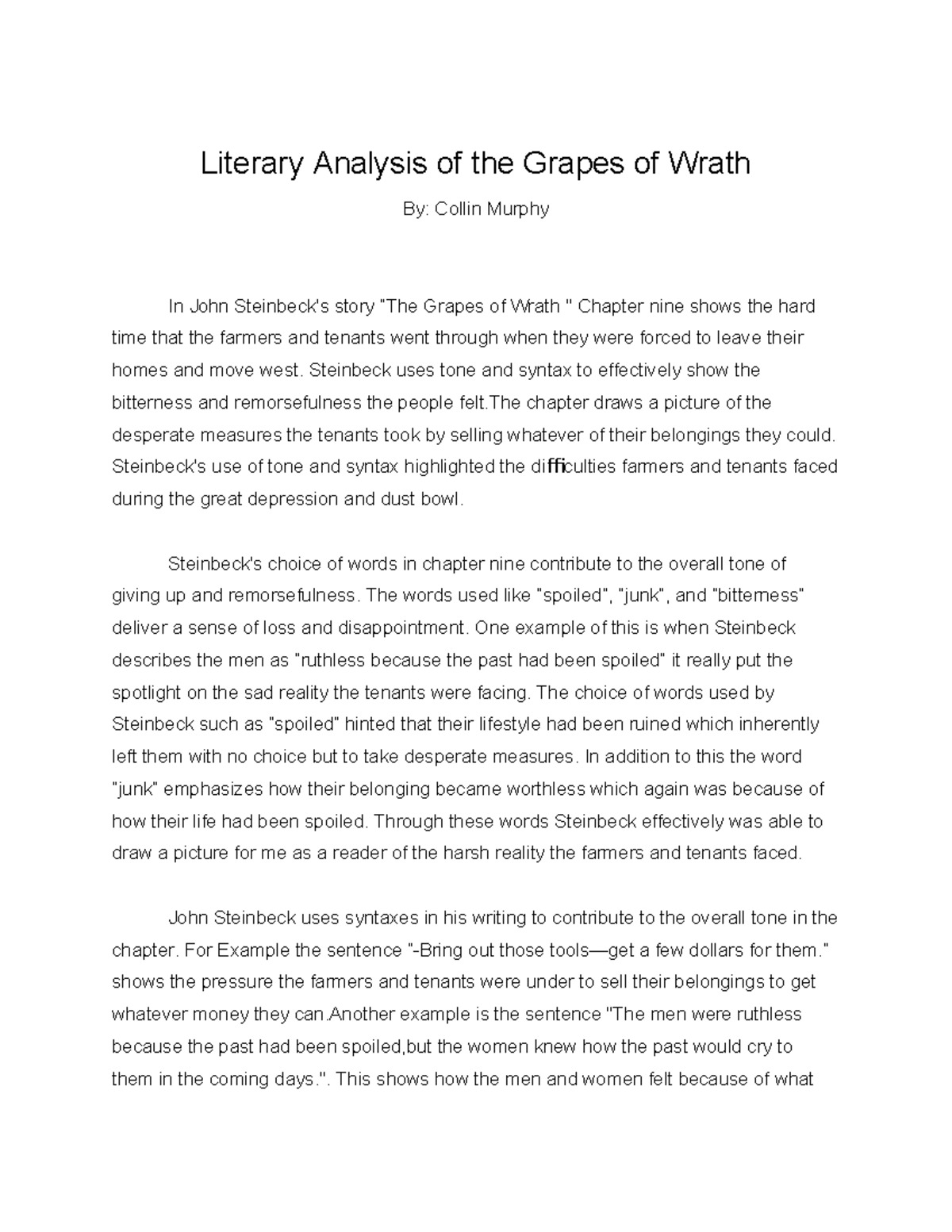 Literary Analysis of the Grapes of Wrath

By: Collin Murphy

In John Steinbeck's story "The Grapes of Wrath " Chapter nine shows the hard time that the farmers and tenants went through when they were forced to leave their homes and move west. Steinbeck uses tone and syntax to effectively show the bitterness and remorsefulness the people felt.The chapter draws a picture of the desperate measures the tenants took by selling whatever of their belongings they could. Steinbeck's use of tone and syntax highlighted the difficulties farmers and tenants faced during the great depression and dust bowl.

Steinbeck's choice of words in chapter nine contribute to the overall tone of giving up and remorsefulness. The words used like "spoiled", "junk", and "bitterness" deliver a sense of loss and disappointment. One example of this is when Steinbeck describes the men as "ruthless because the past had been spoiled" it really put the spotlight on the sad reality the tenants were facing. The choice of words used by Steinbeck such as "spoiled" hinted that their lifestyle had been ruined which inherently left them with no choice but to take desperate measures. In addition to this the word "junk" emphasizes how their belonging became worthless which again was because of how their life had been spoiled. Through these words Steinbeck effectively was able to draw a picture for me as a reader of the harsh reality the farmers and tenants faced.

John Steinbeck uses syntaxes in his writing to contribute to the overall tone in the chapter. For Example the sentence "-Bring out those tools—get a few dollars for them." shows the pressure the farmers and tenants were under to sell their belongings to get whatever money they can.Another example is the sentence "The men were ruthless because the past had been spoiled,but the women knew how the past would cry to them in the coming days.". This shows how the men and women felt because of what